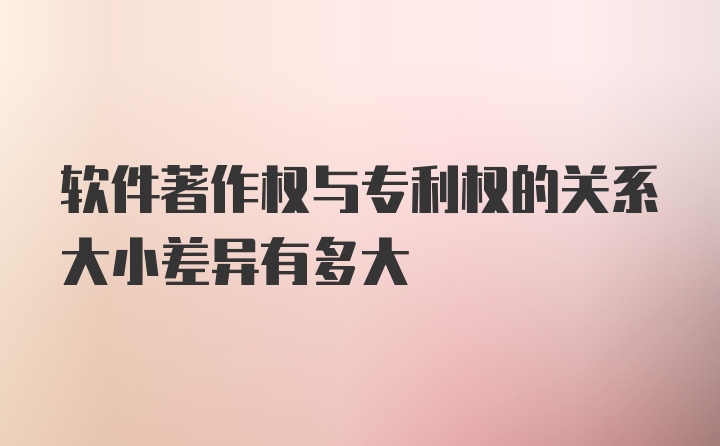 软件著作权与专利权的关系大小差异有多大